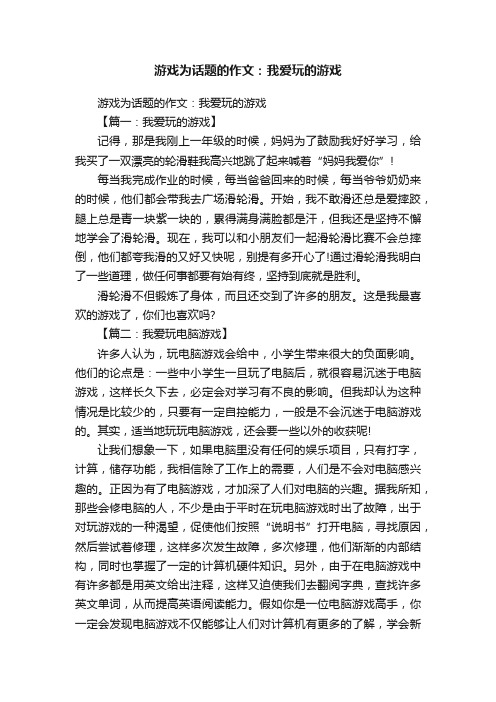 游戏为话题的作文：我爱玩的游戏

游戏为话题的作文：我爱玩的游戏

【篇一：我爱玩的游戏】

记得，那是我刚上一年级的时候，妈妈为了鼓励我好好学习，给我买了一双漂亮的轮滑鞋我高兴地跳了起来喊着“妈妈我爱你”！

每当我完成作业的时候，每当爸爸回来的时候，每当爷爷奶奶来的时候，他们都会带我去广场滑轮滑。开始，我不敢滑还总是爱摔跤，腿上总是青一块紫一块的，累得满身满脸都是汗，但我还是坚持不懈地学会了滑轮滑。现在，我可以和小朋友们一起滑轮滑比赛不会总摔倒，他们都夸我滑的又好又快呢，别提有多开心了!通过滑轮滑我明白了一些道理，做任何事都要有始有终，坚持到底就是胜利。

滑轮滑不但锻炼了身体，而且还交到了许多的朋友。这是我最喜欢的游戏了，你们也喜欢吗?

【篇二：我爱玩电脑游戏】

许多人认为，玩电脑游戏会给中，小学生带来很大的负面影响。他们的论点是：一些中小学生一旦玩了电脑后，就很容易沉迷于电脑游戏，这样长久下去，必定会对学习有不良的影响。但我却认为这种情况是比较少的，只要有一定自控能力，一般是不会沉迷于电脑游戏的。其实，适当地玩玩电脑游戏，还会要一些以外的收获呢!

让我们想象一下，如果电脑里没有任何的娱乐项目，只有打字，计算，储存功能，我相信除了工作上的需要，人们是不会对电脑感兴趣的。正因为有了电脑游戏，才加深了人们对电脑的兴趣。据我所知，那些会修电脑的人，不少是由于平时在玩电脑游戏时出了故障，出于对玩游戏的一种渴望，促使他们按照“说明书”打开电脑，寻找原因，然后尝试着修理，这样多次发生故障，多次修理，他们渐渐的内部结构，同时也掌握了一定的计算机硬件知识。另外，由于在电脑游戏中有许多都是用英文给出注释，这样又迫使我们去翻阅字典，查找许多英文单词，从而提高英语阅读能力。假如你是一位电脑游戏高手，你一定会发现电脑游戏不仅能够让人们对计算机有更多的了解，学会新